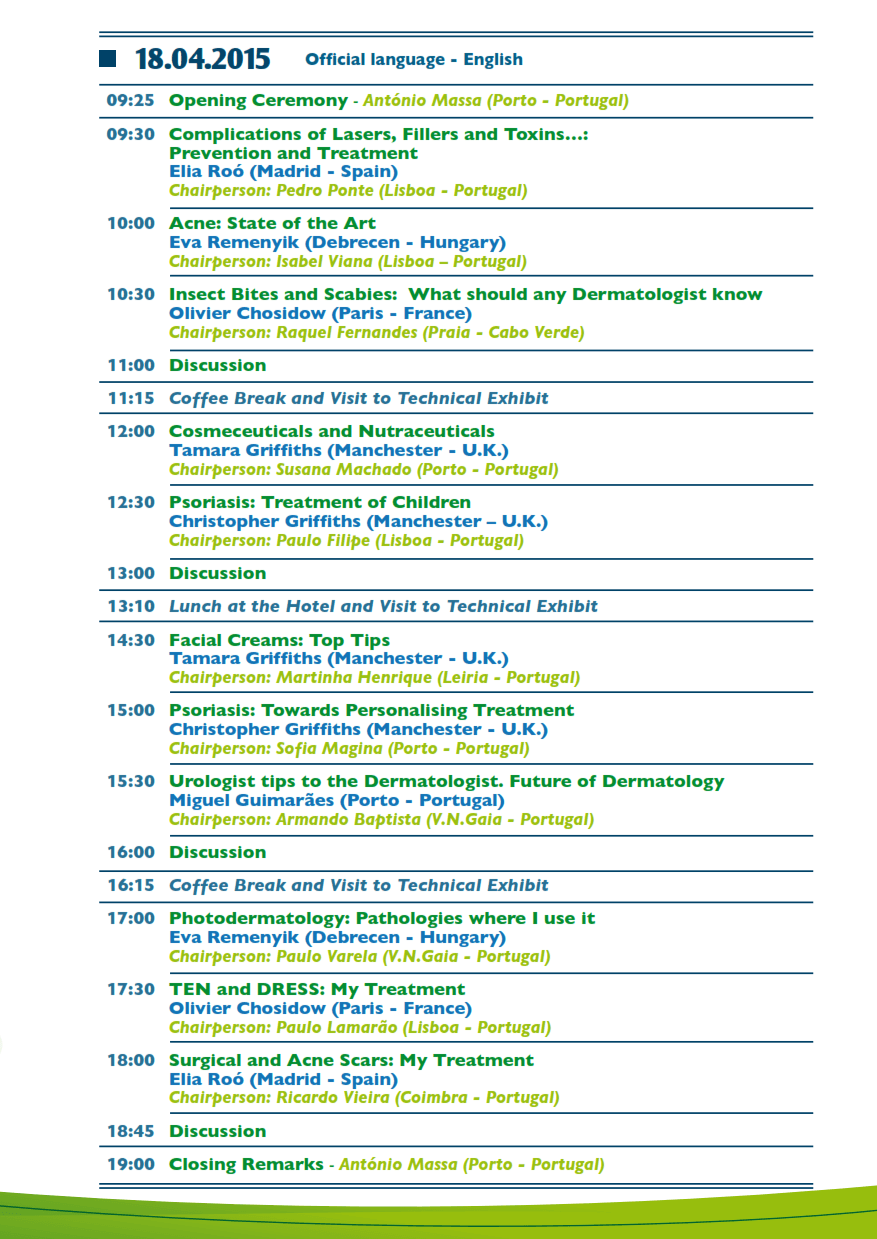 18.04.2015 Official language - English

09:25 Opening Ceremony - António Massa (Porto - Portugal)

09:30 Complications of Lasers, Fillers and Toxins...: Prevention and Treatment
Elia Roó (Madrid - Spain)
Chairperson: Pedro Ponte (Lisboa - Portugal)

10:00 Acne: State of the Art
Eva Remenyik (Debrecen - Hungary)
Chairperson: Isabel Viana (Lisboa – Portugal)

10:30 Insect Bites and Scabies: What should any Dermatologist know
Olivier Chosidow (Paris - France)
Chairperson: Raquel Fernandes (Praia - Cabo Verde)

11:00 Discussion

11:15 Coffee Break and Visit to Technical Exhibit

12:00 Cosmeceuticals and Nutraceuticals
Tamara Griffiths (Manchester - U.K.)
Chairperson: Susana Machado (Porto - Portugal)

12:30 Psoriasis: Treatment of Children
Christopher Griffiths (Manchester – U.K.)
Chairperson: Paulo Filipe (Lisboa - Portugal)

13:00 Discussion

13:10 Lunch at the Hotel and Visit to Technical Exhibit

14:30 Facial Creams: Top Tips
Tamara Griffiths (Manchester - U.K.)
Chairperson: Martinha Henrique (Leiria - Portugal)

15:00 Psoriasis: Towards Personalising Treatment
Christopher Griffiths (Manchester - U.K.)
Chairperson: Sofia Magina (Porto - Portugal)

15:30 Urologist tips to the Dermatologist. Future of Dermatology
Miguel Guimarães (Porto - Portugal)
Chairperson: Armando Baptista (V.N.Gaia - Portugal)

16:00 Discussion

16:15 Coffee Break and Visit to Technical Exhibit

17:00 Photodermatology: Pathologies where I use it
Eva Remenyik (Debrecen - Hungary)
Chairperson: Paulo Varela (V.N.Gaia - Portugal)

17:30 TEN and DRESS: My Treatment
Olivier Chosidow (Paris - France)
Chairperson: Paulo Lamarão (Lisboa - Portugal)

18:00 Surgical and Acne Scars: My Treatment
Elia Roó (Madrid - Spain)
Chairperson: Ricardo Vieira (Coimbra - Portugal)

18:45 Discussion

19:00 Closing Remarks - António Massa (Porto - Portugal)